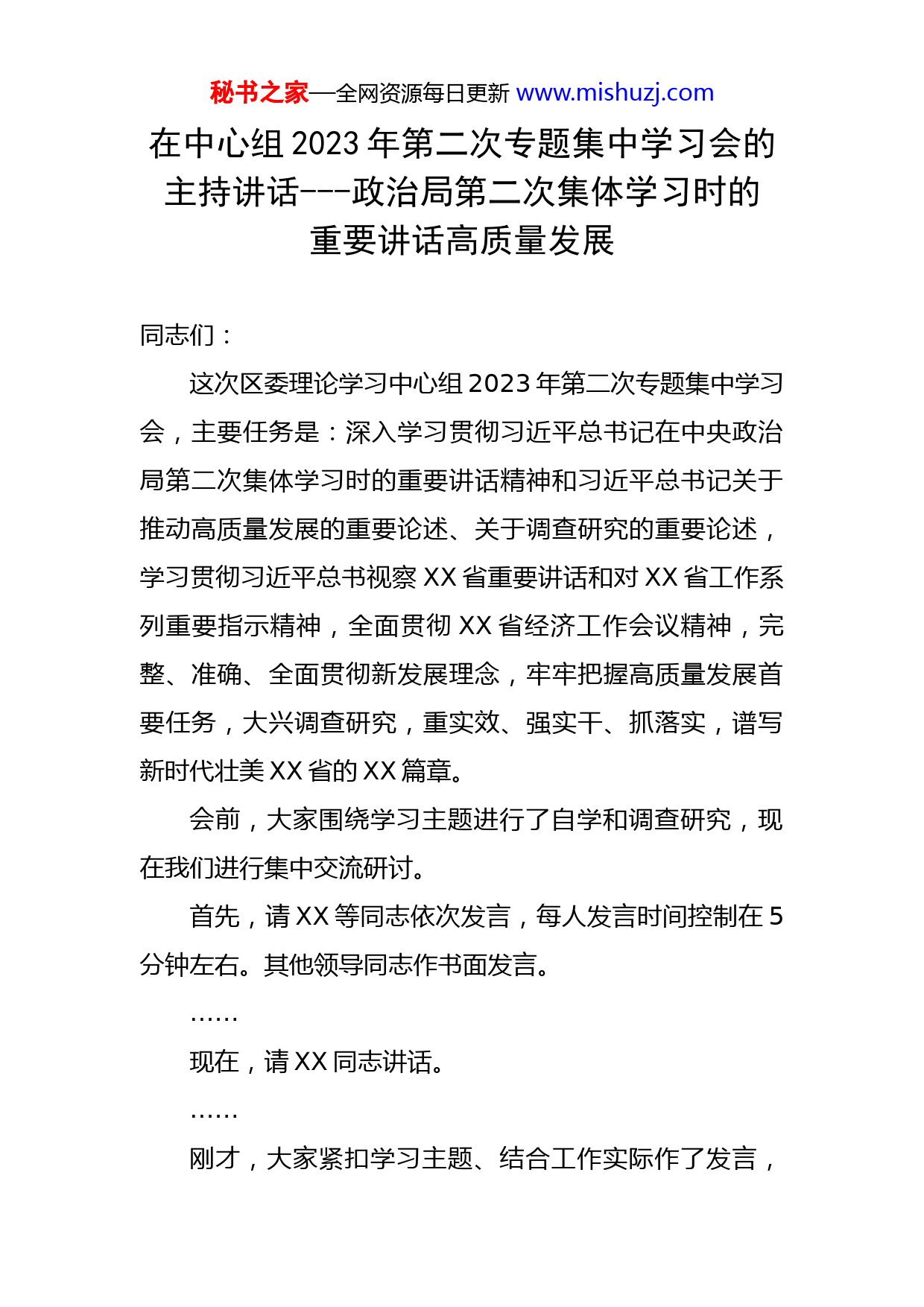 秘书之家—全网资源每日更新 www.mishuzj.com

在中心组 2023 年第二次专题集中学习会的主持讲话---政治局第二次集体学习时的重要讲话高质量发展

同志们：

这次区委理论学习中心组 2023 年第二次专题集中学习会，主要任务是：深入学习贯彻习近平总书记在中央政治局第二次集体学习时的重要讲话精神和习近平总书记关于推动高质量发展的重要论述、关于调查研究的重要论述，学习贯彻习近平总书视察 XX 省重要讲话和对 XX 省工作系列重要指示精神，全面贯彻 XX 省经济工作会议精神，完整、准确、全面贯彻新发展理念，牢牢把握高质量发展首要任务，大兴调查研究，重实效、强实干、抓落实，谱写新时代壮美 XX 省的 XX 篇章。

会前，大家围绕学习主题进行了自学和调查研究，现在我们进行集中交流研讨。

首先，请 XX 等同志依次发言，每人发言时间控制在 5 分钟左右。其他领导同志作书面发言。

……

现在，请 XX 同志讲话。

……

刚才，大家紧扣学习主题、结合工作实际作了发言，